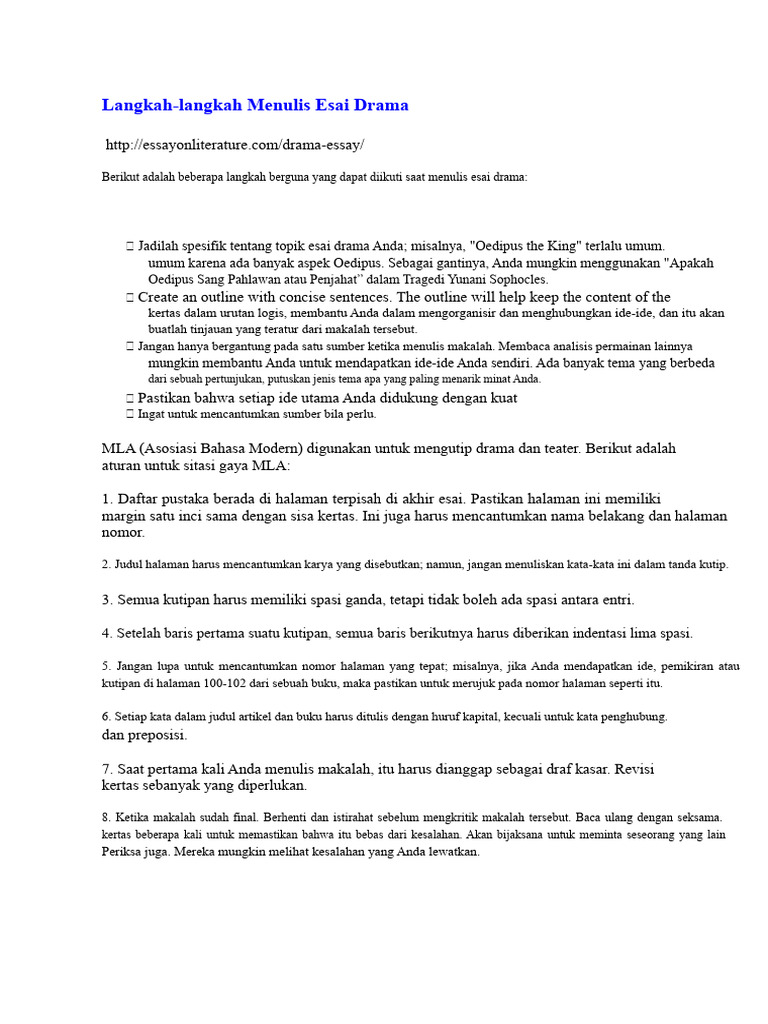 Langkah-langkah Menulis Esai Drama

http://essayonliterature.com/drama-essay/

Berikut adalah beberapa langkah berguna yang dapat diikuti saat menulis esai drama:

 Jadilah spesifik tentang topik esai drama Anda; misalnya, "Oedipus the King" terlalu umum. umum karena ada banyak aspek Oedipus. Sebagai gantinya, Anda mungkin menggunakan "Apakah Oedipus Sang Pahlawan atau Penjahat" dalam Tragedi Yunani Sophocles.
 Create an outline with concise sentences. The outline will help keep the content of the kertas dalam urutan logis, membantu Anda dalam mengorganisir dan menghubungkan ide-ide, dan itu akan buatlah tinjauan yang teratur dari makalah tersebut.
 Jangan hanya bergantung pada satu sumber ketika menulis makalah. Membaca analisis permainan lainnya mungkin membantu Anda untuk mendapatkan ide-ide Anda sendiri. Ada banyak tema yang berbeda dari sebuah pertunjukan, putuskan jenis tema apa yang paling menarik minat Anda.
 Pastikan bahwa setiap ide utama Anda didukung dengan kuat
 Ingat untuk mencantumkan sumber bila perlu.

MLA (Asosiasi Bahasa Modern) digunakan untuk mengutip drama dan teater. Berikut adalah aturan untuk sitasi gaya MLA:

1. Daftar pustaka berada di halaman terpisah di akhir esai. Pastikan halaman ini memiliki margin satu inci sama dengan sisa kertas. Ini juga harus mencantumkan nama belakang dan halaman nomor.

2. Judul halaman harus mencantumkan karya yang disebutkan; namun, jangan menuliskan kata-kata ini dalam tanda kutip.

3. Semua kutipan harus memiliki spasi ganda, tetapi tidak boleh ada spasi antara entri.

4. Setelah baris pertama suatu kutipan, semua baris berikutnya harus diberikan indentasi lima spasi.

5. Jangan lupa untuk mencantumkan nomor halaman yang tepat; misalnya, jika Anda mendapatkan ide, pemikiran atau kutipan di halaman 100-102 dari sebuah buku, maka pastikan untuk merujuk pada nomor halaman seperti itu.

6. Setiap kata dalam judul artikel dan buku harus ditulis dengan huruf kapital, kecuali untuk kata penghubung. dan preposisi.

7. Saat pertama kali Anda menulis makalah, itu harus dianggap sebagai draf kasar. Revisi kertas sebanyak yang diperlukan.

8. Ketika makalah sudah final. Berhenti dan istirahat sebelum mengkritik makalah tersebut. Baca ulang dengan seksama. kertas beberapa kali untuk memastikan bahwa itu bebas dari kesalahan. Akan bijaksana untuk meminta seseorang yang lain Periksa juga. Mereka mungkin melihat kesalahan yang Anda lewatkan.